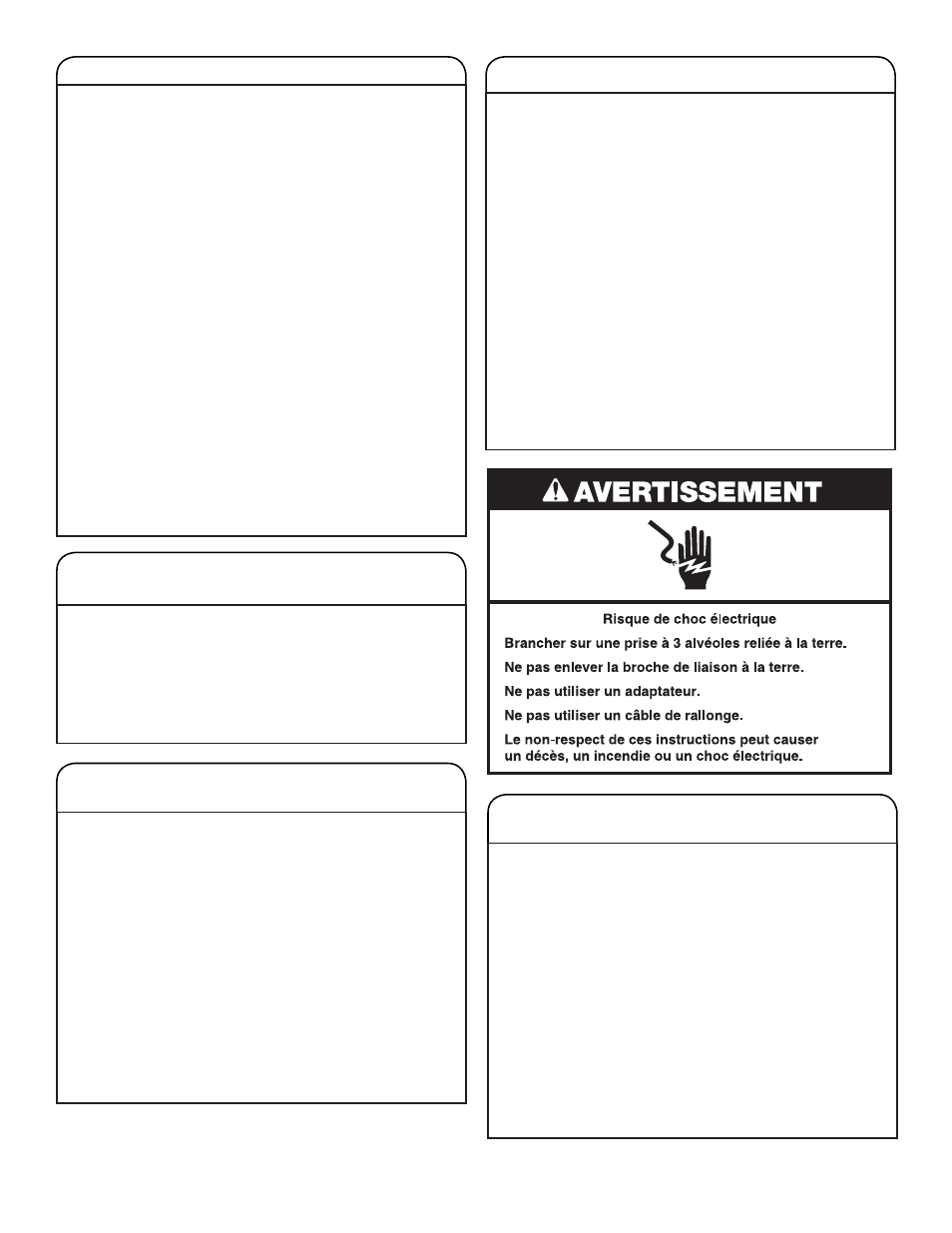 AVERTISSEMENT

Risque de choc électrique

Brancher sur une prise à 3 alvéoles reliée à la terre.

Ne pas enlever la broche de liaison à la terre.

Ne pas utiliser un adaptateur.

Ne pas utiliser un câble de rallonge.

Le non-respect de ces instructions peut causer un décès, un incendie ou un choc électrique.